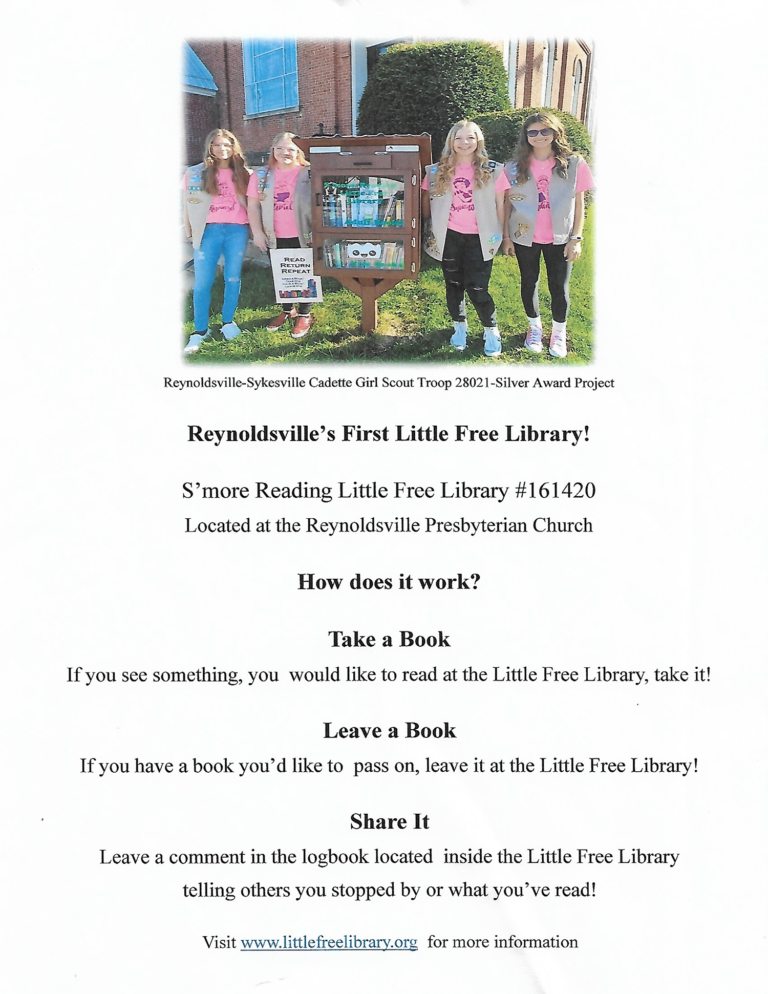 READ
RETURN
REPEAT

Reynoldsville-Sykesville Cadette Girl Scout Troop 28021-Silver Award Project

Reynoldsville's First Little Free Library!

S'more Reading Little Free Library #161420
Located at the Reynoldsville Presbyterian Church

How does it work?

Take a Book
If you see something, you would like to read at the Little Free Library, take it!

Leave a Book
If you have a book you'd like to pass on, leave it at the Little Free Library!

Share It
Leave a comment in the logbook located inside the Little Free Library telling others you stopped by or what you've read!

Visit www.littlefreelibrary.org for more information